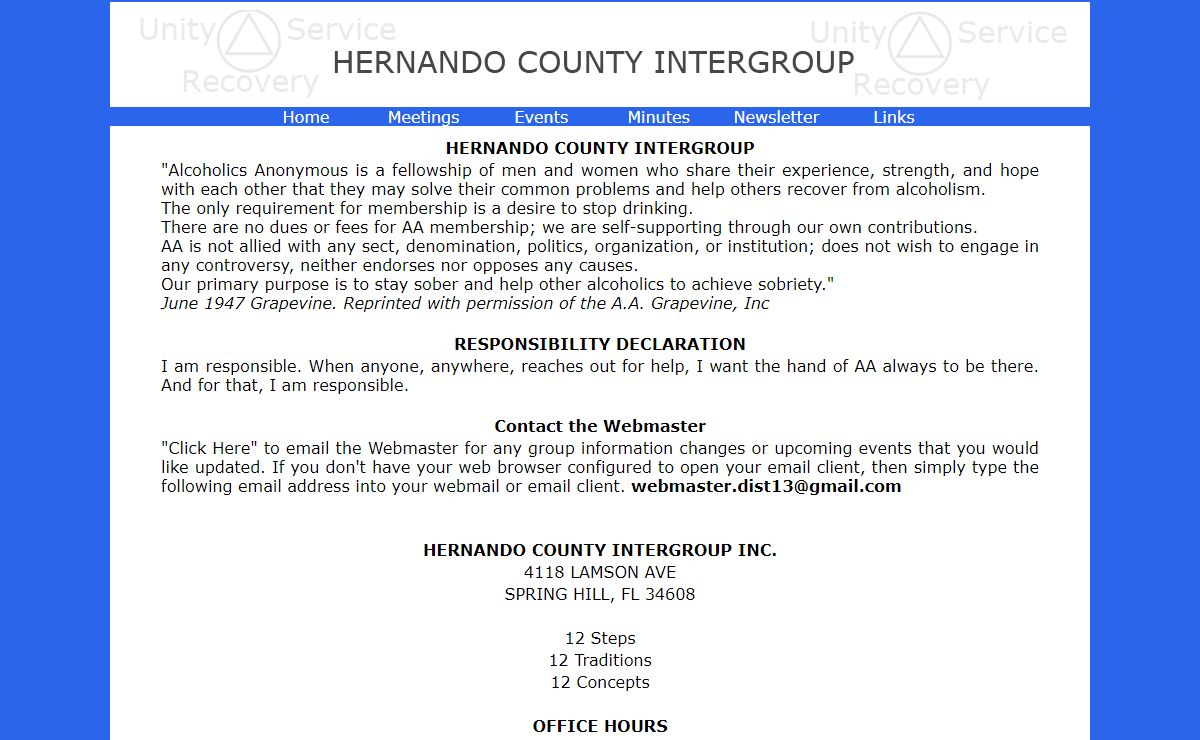 Unity Service Recovery

HERNANDO COUNTY INTERGROUP

Unity Service Recovery

Home Meetings Events Minutes Newsletter Links

HERNANDO COUNTY INTERGROUP

"Alcoholics Anonymous is a fellowship of men and women who share their experience, strength, and hope with each other that they may solve their common problems and help others recover from alcoholism.
The only requirement for membership is a desire to stop drinking.
There are no dues or fees for AA membership; we are self-supporting through our own contributions.
AA is not allied with any sect, denomination, politics, organization, or institution; does not wish to engage in any controversy, neither endorses nor opposes any causes.
Our primary purpose is to stay sober and help other alcoholics to achieve sobriety."
June 1947 Grapevine. Reprinted with permission of the A.A. Grapevine, Inc

RESPONSIBILITY DECLARATION

I am responsible. When anyone, anywhere, reaches out for help, I want the hand of AA always to be there. And for that, I am responsible.

Contact the Webmaster

"Click Here" to email the Webmaster for any group information changes or upcoming events that you would like updated. If you don't have your web browser configured to open your email client, then simply type the following email address into your webmail or email client. webmaster.dist13@gmail.com

HERNANDO COUNTY INTERGROUP INC.
4118 LAMSON AVE
SPRING HILL, FL 34608

12 Steps
12 Traditions
12 Concepts

OFFICE HOURS